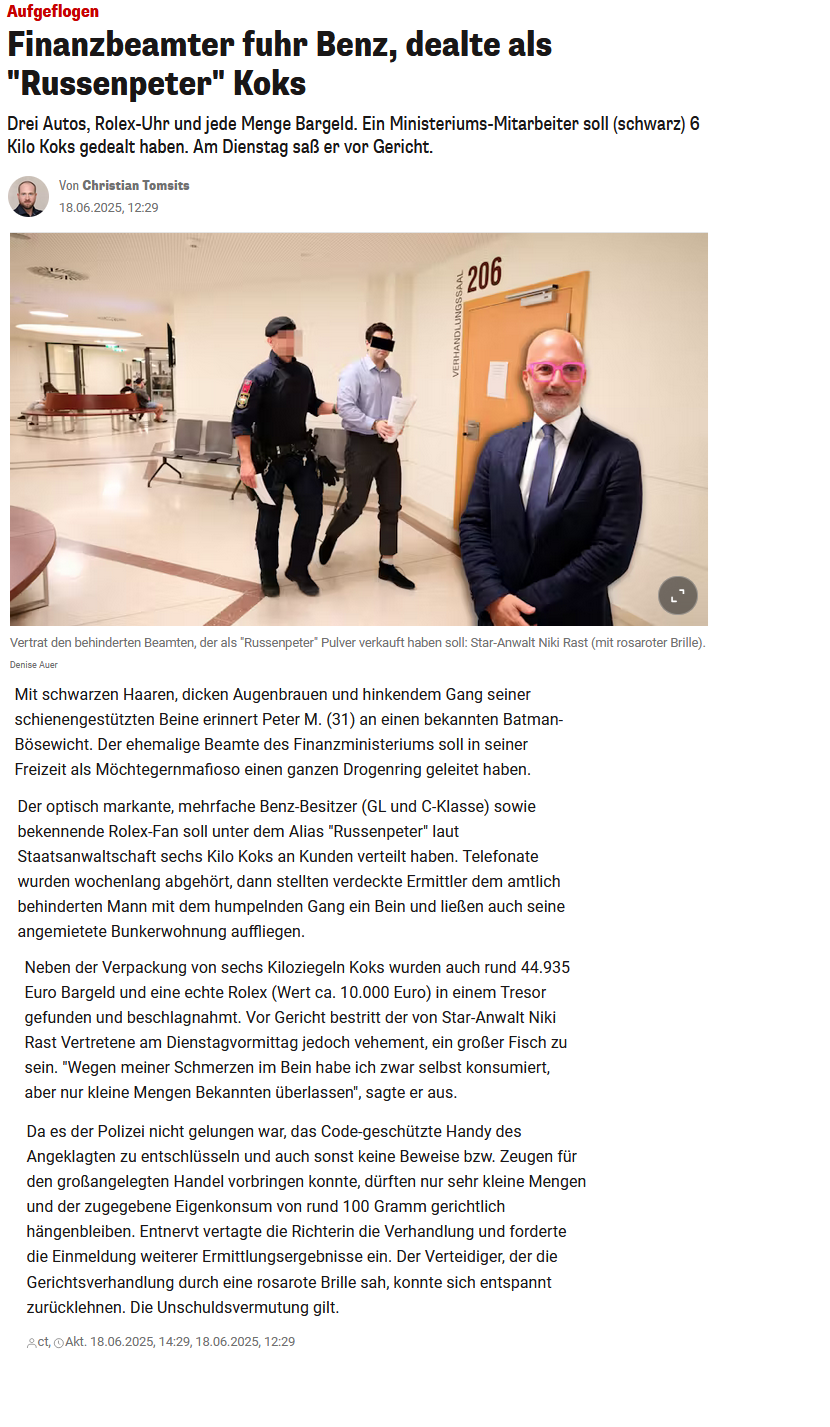 Aufgeflogen

Finanzbeamter fuhr Benz, dealte als "Russenpeter" Koks

Drei Autos, Rolex-Uhr und jede Menge Bargeld. Ein Ministeriums-Mitarbeiter soll (schwarz) 6 Kilo Koks gedealt haben. Am Dienstag saß er vor Gericht.

Von Christian Tomsits
18.06.2025, 12:29

VERHANDLUNGSSAAL 206

Vertrat den behinderten Beamten, der als "Russenpeter" Pulver verkauft haben soll: Star-Anwalt Niki Rast (mit rosaroter Brille).

Denise Auer

Mit schwarzen Haaren, dicken Augenbrauen und hinkendem Gang seiner schienengestützten Beine erinnert Peter M. (31) an einen bekannten Batman-Bösewicht. Der ehemalige Beamte des Finanzministeriums soll in seiner Freizeit als Möchtegernmafioso einen ganzen Drogenring geleitet haben.

Der optisch markante, mehrfache Benz-Besitzer (GL und C-Klasse) sowie bekennende Rolex-Fan soll unter dem Alias "Russenpeter" laut Staatsanwaltschaft sechs Kilo Koks an Kunden verteilt haben. Telefonate wurden wochenlang abgehört, dann stellten verdeckte Ermittler dem amtlich behinderten Mann mit dem humpelnden Gang ein Bein und ließen auch seine angemietete Bunkerwohnung auffliegen.

Neben der Verpackung von sechs Kiloziegeln Koks wurden auch rund 44.935 Euro Bargeld und eine echte Rolex (Wert ca. 10.000 Euro) in einem Tresor gefunden und beschlagnahmt. Vor Gericht bestritt der von Star-Anwalt Niki Rast Vertretene am Dienstagvormittag jedoch vehement, ein großer Fisch zu sein. "Wegen meiner Schmerzen im Bein habe ich zwar selbst konsumiert, aber nur kleine Mengen Bekannten überlassen", sagte er aus.

Da es der Polizei nicht gelungen war, das Code-geschützte Handy des Angeklagten zu entschlüsseln und auch sonst keine Beweise bzw. Zeugen für den großangelegten Handel vorbringen konnte, dürften nur sehr kleine Mengen und der zugegebene Eigenkonsum von rund 100 Gramm gerichtlich hängenbleiben. Entnervt vertagte die Richterin die Verhandlung und forderte die Einmeldung weiterer Ermittlungsergebnisse ein. Der Verteidiger, der die Gerichtsverhandlung durch eine rosarote Brille sah, konnte sich entspannt zurücklehnen. Die Unschuldsvermutung gilt.

ct, Akt. 18.06.2025, 14:29, 18.06.2025, 12:29